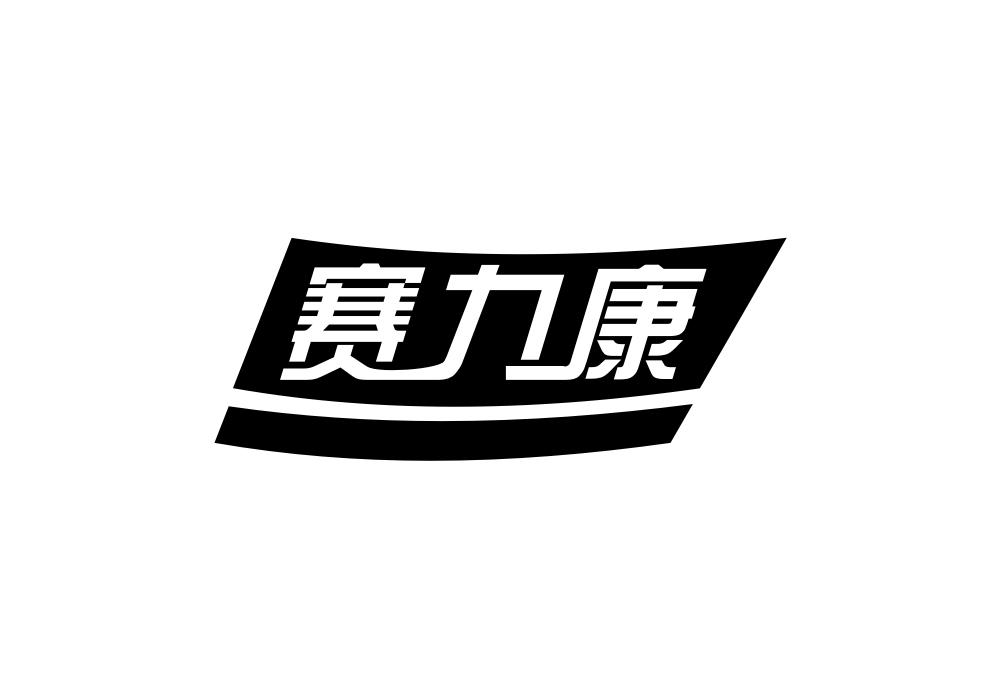 赛力康